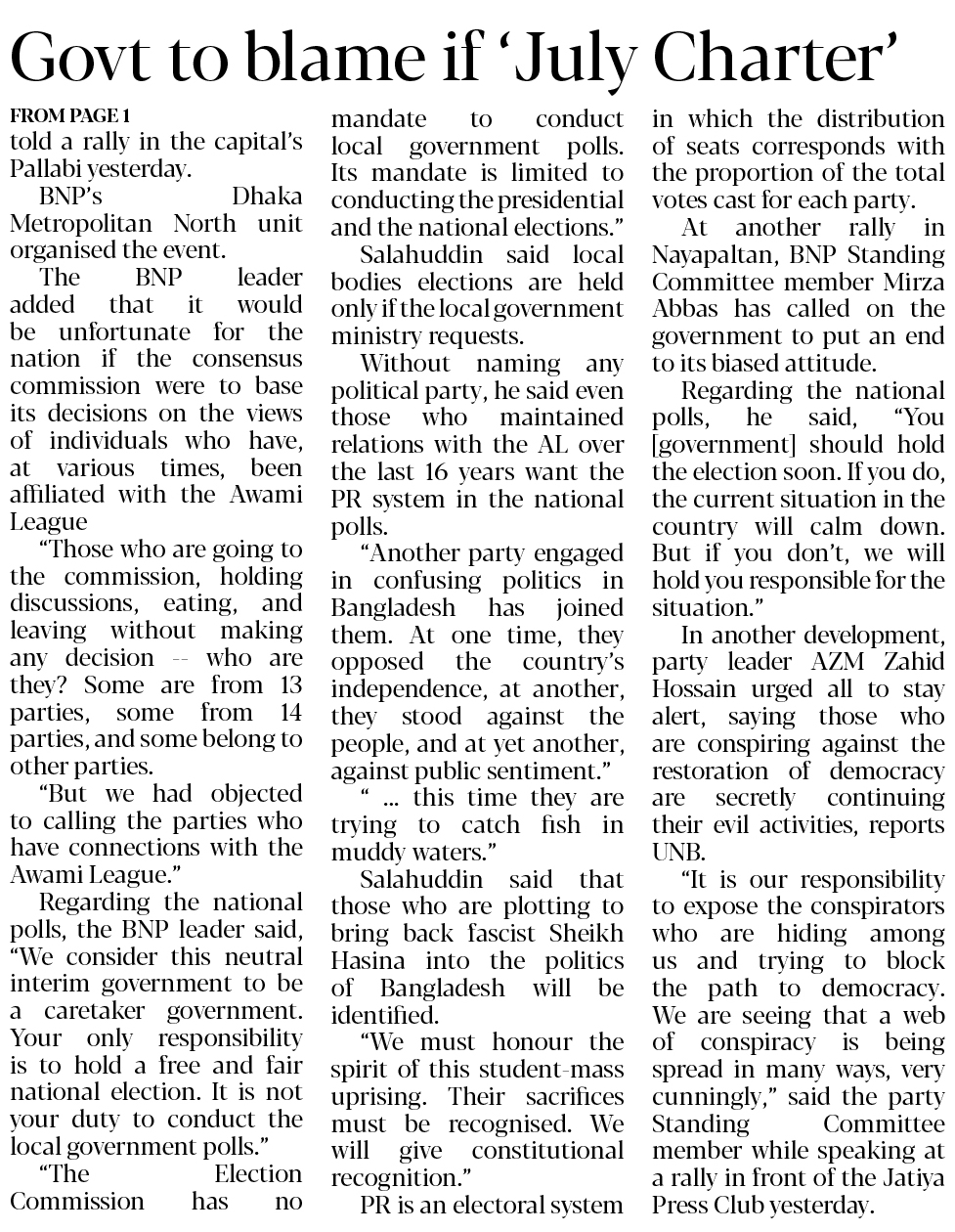 Govt to blame if 'July Charter'

FROM PAGE 1

told a rally in the capital's Pallabi yesterday.

BNP's Dhaka Metropolitan North unit organised the event.

The BNP leader added that it would be unfortunate for the nation if the consensus commission were to base its decisions on the views of individuals who have, at various times, been affiliated with the Awami League

"Those who are going to the commission, holding discussions, eating, and leaving without making any decision -- who are they? Some are from 13 parties, some from 14 parties, and some belong to other parties.

"But we had objected to calling the parties who have connections with the Awami League."

Regarding the national polls, the BNP leader said, "We consider this neutral interim government to be a caretaker government. Your only responsibility is to hold a free and fair national election. It is not your duty to conduct the local government polls."

"The Election Commission has no mandate to conduct local government polls. Its mandate is limited to conducting the presidential and the national elections."

Salahuddin said local bodies elections are held only if the local government ministry requests.

Without naming any political party, he said even those who maintained relations with the AL over the last 16 years want the PR system in the national polls.

"Another party engaged in confusing politics in Bangladesh has joined them. At one time, they opposed the country's independence, at another, they stood against the people, and at yet another, against public sentiment."

" ... this time they are trying to catch fish in muddy waters."

Salahuddin said that those who are plotting to bring back fascist Sheikh Hasina into the politics of Bangladesh will be identified.

"We must honour the spirit of this student-mass uprising. Their sacrifices must be recognised. We will give constitutional recognition."

PR is an electoral system in which the distribution of seats corresponds with the proportion of the total votes cast for each party.

At another rally in Nayapaltan, BNP Standing Committee member Mirza Abbas has called on the government to put an end to its biased attitude.

Regarding the national polls, he said, "You [government] should hold the election soon. If you do, the current situation in the country will calm down. But if you don't, we will hold you responsible for the situation."

In another development, party leader AZM Zahid Hossain urged all to stay alert, saying those who are conspiring against the restoration of democracy are secretly continuing their evil activities, reports UNB.

"It is our responsibility to expose the conspirators who are hiding among us and trying to block the path to democracy. We are seeing that a web of conspiracy is being spread in many ways, very cunningly," said the party Standing Committee member while speaking at a rally in front of the Jatiya Press Club yesterday.